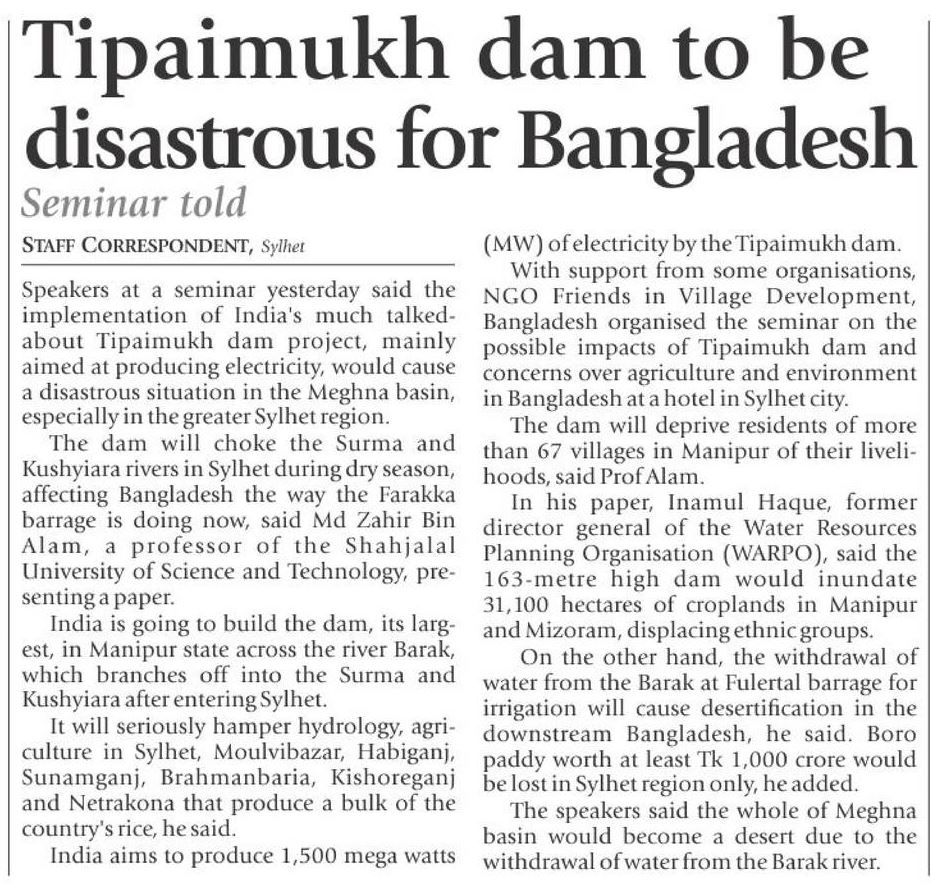 Tipaimukh dam to be disastrous for Bangladesh

Seminar told

STAFF CORRESPONDENT, Sylhet

Speakers at a seminar yesterday said the implementation of India's much talked-about Tipaimukh dam project, mainly aimed at producing electricity, would cause a disastrous situation in the Meghna basin, especially in the greater Sylhet region.

The dam will choke the Surma and Kushyiara rivers in Sylhet during dry season, affecting Bangladesh the way the Farakka barrage is doing now, said Md Zahir Bin Alam, a professor of the Shahjalal University of Science and Technology, presenting a paper.

India is going to build the dam, its largest, in Manipur state across the river Barak, which branches off into the Surma and Kushyiara after entering Sylhet.

It will seriously hamper hydrology, agriculture in Sylhet, Moulvibazar, Habiganj, Sunamganj, Brahmanbaria, Kishoreganj and Netrakona that produce a bulk of the country's rice, he said.

India aims to produce 1,500 mega watts (MW) of electricity by the Tipaimukh dam.

With support from some organisations, NGO Friends in Village Development, Bangladesh organised the seminar on the possible impacts of Tipaimukh dam and concerns over agriculture and environment in Bangladesh at a hotel in Sylhet city.

The dam will deprive residents of more than 67 villages in Manipur of their livelihoods, said Prof Alam.

In his paper, Inamul Haque, former director general of the Water Resources Planning Organisation (WARPO), said the 163-metre high dam would inundate 31,100 hectares of croplands in Manipur and Mizoram, displacing ethnic groups.

On the other hand, the withdrawal of water from the Barak at Fulertal barrage for irrigation will cause desertification in the downstream Bangladesh, he said. Boro paddy worth at least Tk 1,000 crore would be lost in Sylhet region only, he added.

The speakers said the whole of Meghna basin would become a desert due to the withdrawal of water from the Barak river.